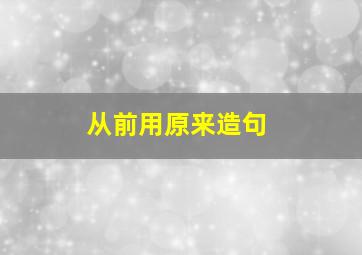 从前用原来造句